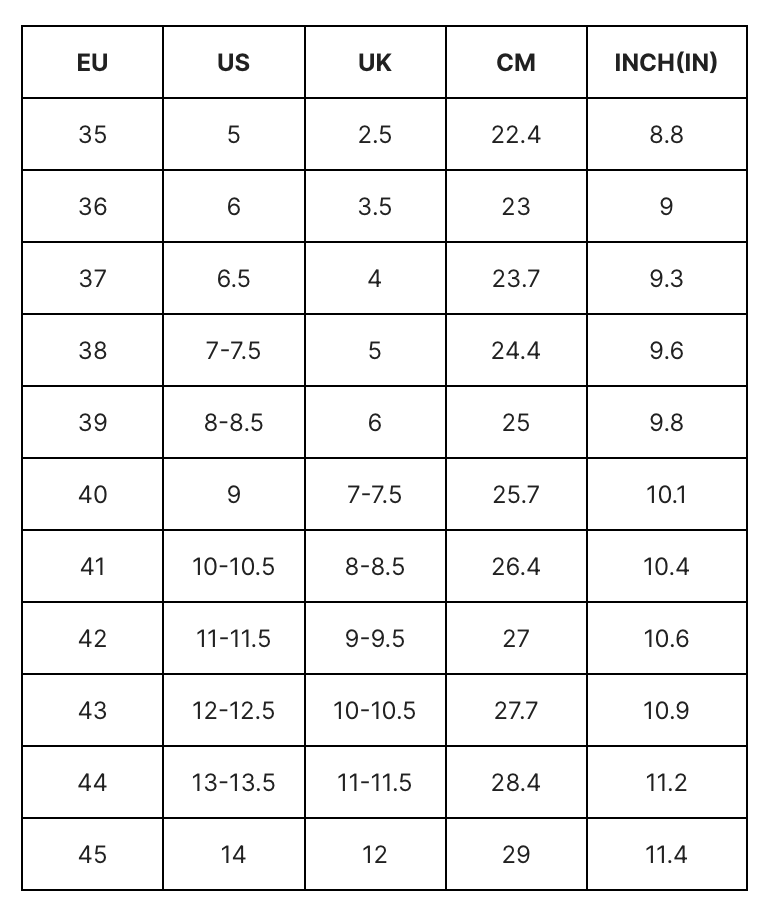 | EU | US | UK | CM | INCH(IN) |
|---|---|---|---|---|
| 35 | 5 | 2.5 | 22.4 | 8.8 |
| 36 | 6 | 3.5 | 23 | 9 |
| 37 | 6.5 | 4 | 23.7 | 9.3 |
| 38 | 7-7.5 | 5 | 24.4 | 9.6 |
| 39 | 8-8.5 | 6 | 25 | 9.8 |
| 40 | 9 | 7-7.5 | 25.7 | 10.1 |
| 41 | 10-10.5 | 8-8.5 | 26.4 | 10.4 |
| 42 | 11-11.5 | 9-9.5 | 27 | 10.6 |
| 43 | 12-12.5 | 10-10.5 | 27.7 | 10.9 |
| 44 | 13-13.5 | 11-11.5 | 28.4 | 11.2 |
| 45 | 14 | 12 | 29 | 11.4 |